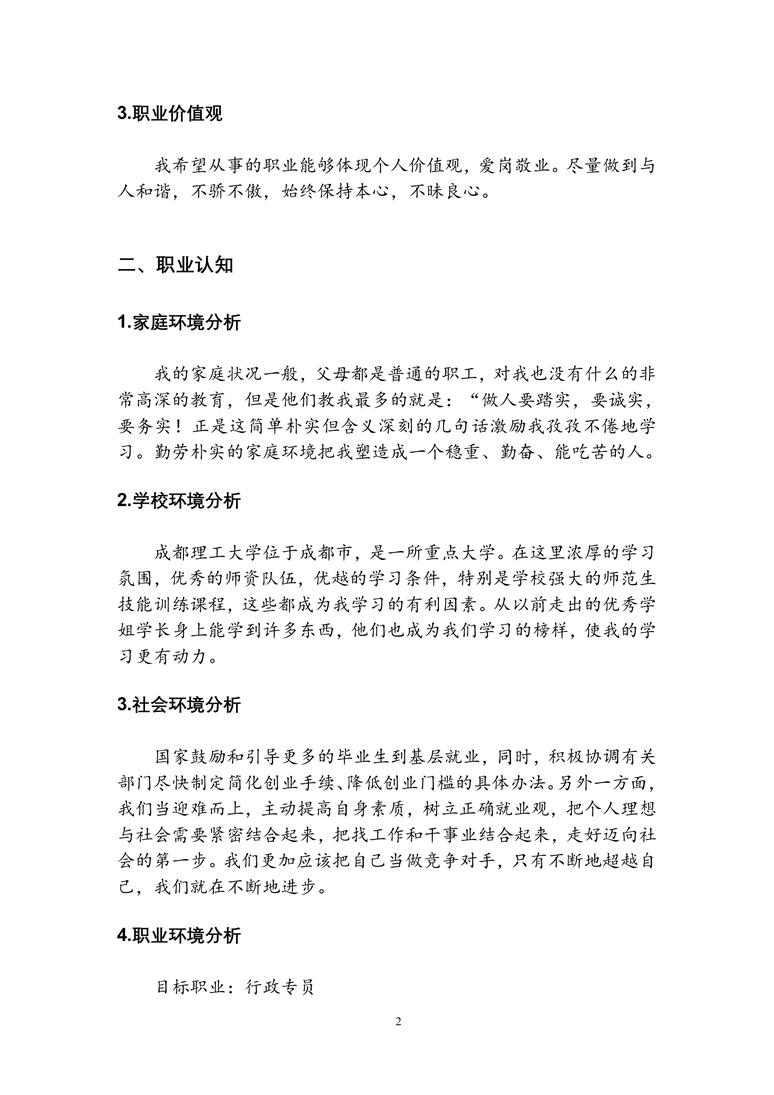 3.职业价值观

我希望从事的职业能够体现个人价值观，爱岗敬业。尽量做到与人和谐，不骄不傲，始终保持本心，不昧良心。

二、职业认知

1.家庭环境分析

我的家庭状况一般，父母都是普通的职工，对我也没有什么的非常高深的教育，但是他们教我最多的就是：“做人要踏实，要诚实，要务实！正是这简单朴实但含义深刻的几句话激励我孜孜不倦地学习。勤劳朴实的家庭环境把我塑造成一个稳重、勤奋、能吃苦的人。

2.学校环境分析

成都理工大学位于成都市，是一所重点大学。在这里浓厚的学习氛围，优秀的师资队伍，优越的学习条件，特别是学校强大的师范生技能训练课程，这些都成为我学习的有利因素。从以前走出的优秀学姐学长身上能学到许多东西，他们也成为我们学习的榜样，使我的学习更有动力。

3.社会环境分析

国家鼓励和引导更多的毕业生到基层就业，同时，积极协调有关部门尽快制定简化创业手续、降低创业门槛的具体办法。另外一方面，我们当迎难而上，主动提高自身素质，树立正确就业观，把个人理想与社会需要紧密结合起来，把找工作和干事业结合起来，走好迈向社会的第一步。我们更加应该把自己当做竞争对手，只有不断地超越自己，我们就在不断地进步。

4.职业环境分析

目标职业：行政专员

2